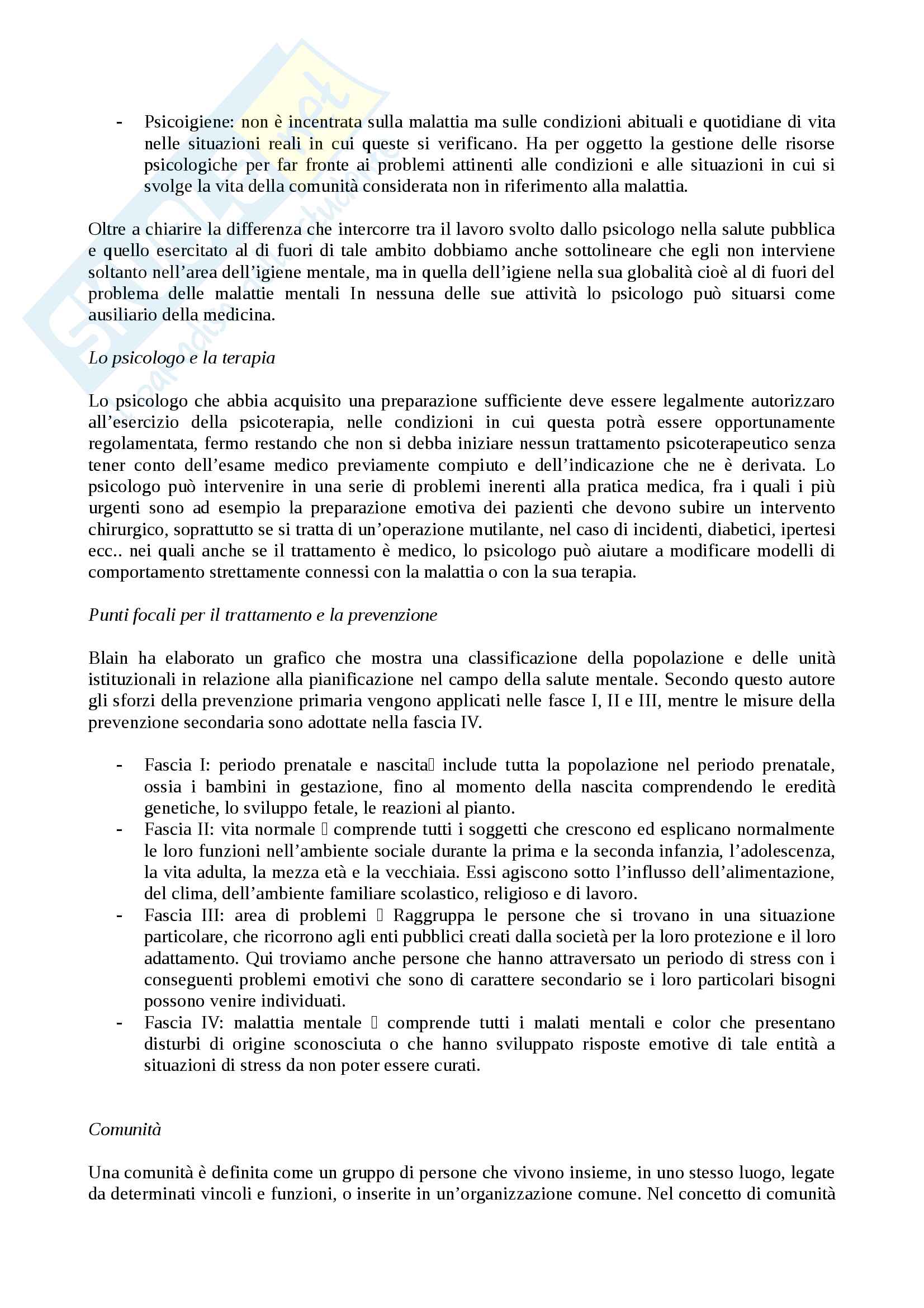 - Psicoigiene: non è incentrata sulla malattia ma sulle condizioni abituali e quotidiane di vita nelle situazioni reali in cui queste si verificano. Ha per oggetto la gestione delle risorse psicologiche per far fronte ai problemi attinenti alle condizioni e alle situazioni in cui si svolge la vita della comunità considerata non in riferimento alla malattia.

Oltre a chiarire la differenza che intercorre tra il lavoro svolto dallo psicologo nella salute pubblica e quello esercitato al di fuori di tale ambito dobbiamo anche sottolineare che egli non interviene soltanto nell'area dell'igiene mentale, ma in quella dell'igiene nella sua globalità cioè al di fuori del problema delle malattie mentali In nessuna delle sue attività lo psicologo può situarsi come ausiliario della medicina.

Lo psicologo e la terapia

Lo psicologo che abbia acquisito una preparazione sufficiente deve essere legalmente autorizzaro all'esercizio della psicoterapia, nelle condizioni in cui questa potrà essere opportunamente regolamentata, fermo restando che non si debba iniziare nessun trattamento psicoterapeutico senza tener conto dell'esame medico previamente compiuto e dell'indicazione che ne è derivata. Lo psicologo può intervenire in una serie di problemi inerenti alla pratica medica, fra i quali i più urgenti sono ad esempio la preparazione emotiva dei pazienti che devono subire un intervento chirurgico, soprattutto se si tratta di un'operazione mutilante, nel caso di incidenti, diabetici, ipertesi ecc.. nei quali anche se il trattamento è medico, lo psicologo può aiutare a modificare modelli di comportamento strettamente connessi con la malattia o con la sua terapia.

Punti focali per il trattamento e la prevenzione

Blain ha elaborato un grafico che mostra una classificazione della popolazione e delle unità istituzionali in relazione alla pianificazione nel campo della salute mentale. Secondo questo autore gli sforzi della prevenzione primaria vengono applicati nelle fasce I, II e III, mentre le misure della prevenzione secondaria sono adottate nella fascia IV.

- Fascia I: periodo prenatale e nascita include tutta la popolazione nel periodo prenatale, ossia i bambini in gestazione, fino al momento della nascita comprendendo le eredità genetiche, lo sviluppo fetale, le reazioni al pianto.
- Fascia II: vita normale comprende tutti i soggetti che crescono ed esplicano normalmente le loro funzioni nell'ambiente sociale durante la prima e la seconda infanzia, l'adolescenza, la vita adulta, la mezza età e la vecchiaia. Essi agiscono sotto l'influsso dell'alimentazione, del clima, dell'ambiente familiare scolastico, religioso e di lavoro.
- Fascia III: area di problemi Raggruppa le persone che si trovano in una situazione particolare, che ricorrono agli enti pubblici creati dalla società per la loro protezione e il loro adattamento. Qui troviamo anche persone che hanno attraversato un periodo di stress con i conseguenti problemi emotivi che sono di carattere secondario se i loro particolari bisogni possono venire individuati.
- Fascia IV: malattia mentale comprende tutti i malati mentali e color che presentano disturbi di origine sconosciuta o che hanno sviluppato risposte emotive di tale entità a situazioni di stress da non poter essere curati.

Comunità

Una comunità è definita come un gruppo di persone che vivono insieme, in uno stesso luogo, legate da determinati vincoli e funzioni, o inserite in un'organizzazione comune. Nel concetto di comunità